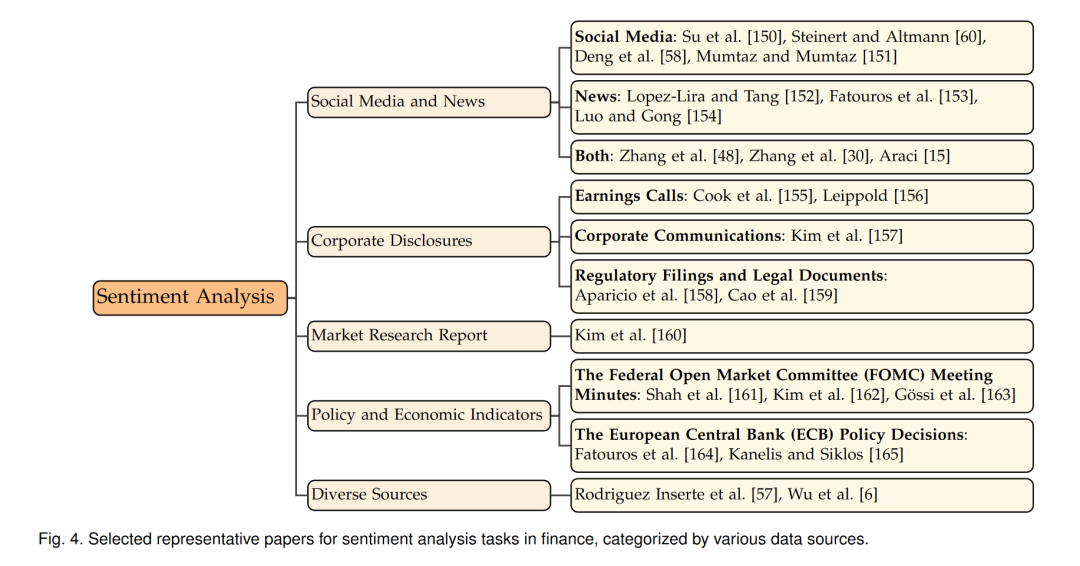 Sentiment Analysis

Social Media and News

Social Media: Su et al. [150], Steinert and Altmann [60], Deng et al. [58], Mumtaz and Mumtaz [151]

News: Lopez-Lira and Tang [152], Fatouros et al. [153], Luo and Gong [154]

Both: Zhang et al. [48], Zhang et al. [30], Araci [15]

Corporate Disclosures

Earnings Calls: Cook et al. [155], Leippold [156]

Corporate Communications: Kim et al. [157]

Regulatory Filings and Legal Documents: Aparicio et al. [158], Cao et al. [159]

Market Research Report

Kim et al. [160]

Policy and Economic Indicators

The Federal Open Market Committee (FOMC) Meeting Minutes: Shah et al. [161], Kim et al. [162], Gössi et al. [163]

The European Central Bank (ECB) Policy Decisions: Fatouros et al. [164], Kanelis and Siklos [165]

Diverse Sources

Rodriguez Inserte et al. [57], Wu et al. [6]

Fig. 4. Selected representative papers for sentiment analysis tasks in finance, categorized by various data sources.